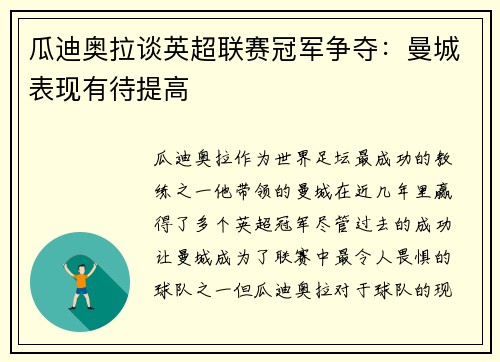 瓜迪奥拉谈英超联赛冠军争夺：曼城表现有待提高

瓜迪奥拉作为世界足坛最成功的教练之一他带领的曼城在近几年里赢得了多个英超冠军尽管过去的成功让曼城成为了联赛中最令人畏惧的球队之一但瓜迪奥拉对于球队的现